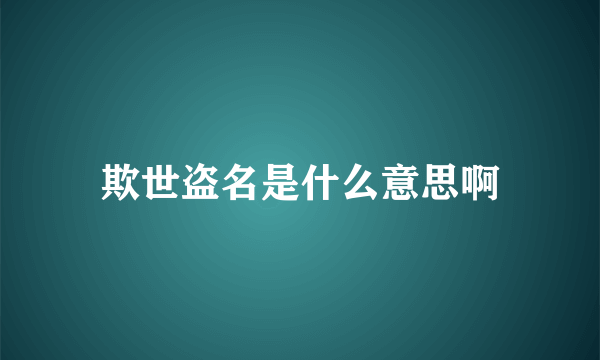 欺世盗名是什么意思啊